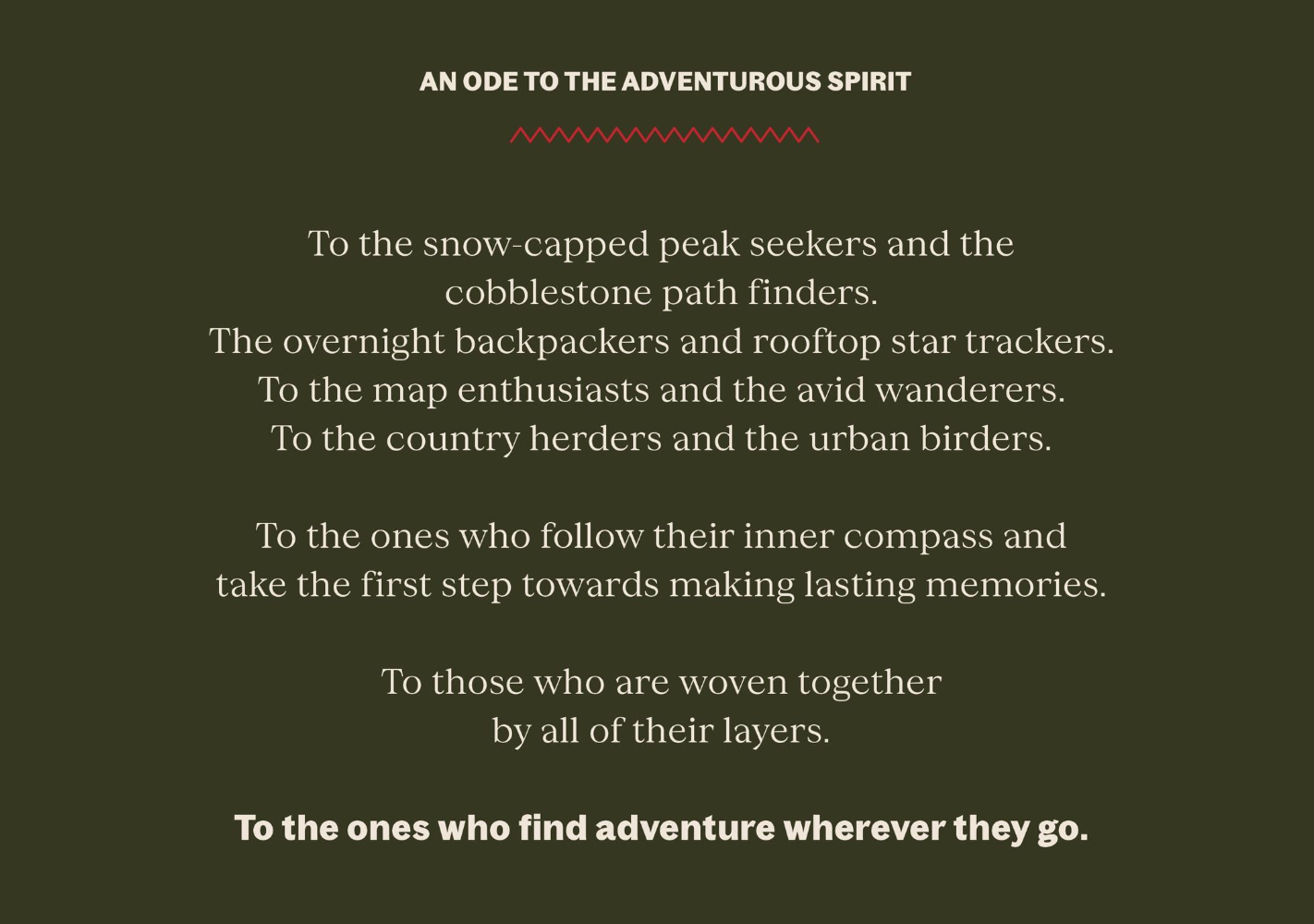 AN ODE TO THE ADVENTUROUS SPIRIT

To the snow-capped peak seekers and the
cobblestone path finders.
The overnight backpackers and rooftop star trackers.
To the map enthusiasts and the avid wanderers.
To the country herders and the urban birders.

To the ones who follow their inner compass and
take the first step towards making lasting memories.

To those who are woven together
by all of their layers.

To the ones who find adventure wherever they go.